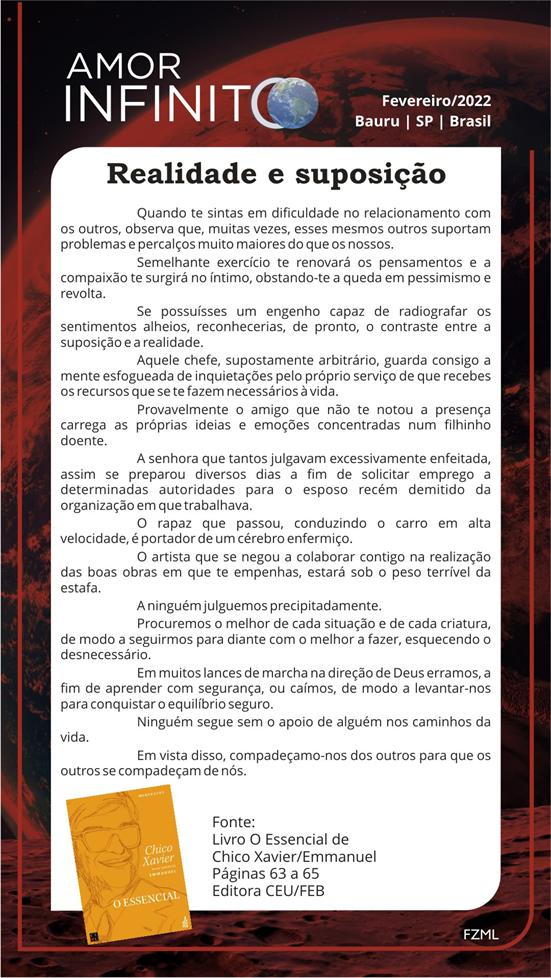 AMOR INFINITO

Fevereiro/2022
Bauru | SP | Brasil

Realidade e suposição

Quando te sintas em dificuldade no relacionamento com os outros, observa que, muitas vezes, esses mesmos outros suportam problemas e percalços muito maiores do que os nossos.

Semelhante exercício te renovará os pensamentos e a compaixão te surgirá no íntimo, obstando-te a queda em pessimismo e revolta.

Se possuísses um engenho capaz de radiografar os sentimentos alheios, reconhecerias, de pronto, o contraste entre a suposição e a realidade.

Aquele chefe, supostamente arbitrário, guarda consigo a mente esfogueada de inquietações pelo próprio serviço de que recebes os recursos que se te fazem necessários à vida.

Provavelmente o amigo que não te notou a presença carrega as próprias ideias e emoções concentradas num filhinho doente.

A senhora que tantos julgavam excessivamente enfeitada, assim se preparou diversos dias a fim de solicitar emprego a determinadas autoridades para o esposo recém demitido da organização em que trabalhava.

O rapaz que passou, conduzindo o carro em alta velocidade, é portador de um cérebro enfermiço.

O artista que se negou a colaborar contigo na realização das boas obras em que te empenhas, estará sob o peso terrível da estafa.

A ninguém julguemos precipitadamente.

Procuremos o melhor de cada situação e de cada criatura, de modo a seguirmos para diante com o melhor a fazer, esquecendo o desnecessário.

Em muitos lances de marcha na direção de Deus erramos, a fim de aprender com segurança, ou caímos, de modo a levantar-nos para conquistar o equilíbrio seguro.

Ninguém segue sem o apoio de alguém nos caminhos da vida.

Em vista disso, compadeçamo-nos dos outros para que os outros se compadeçam de nós.

Chico Xavier
EMMANUEL
O ESSENCIAL

Fonte:
Livro O Essencial de Chico Xavier/Emmanuel
Páginas 63 a 65
Editora CEU/FEB

FZML